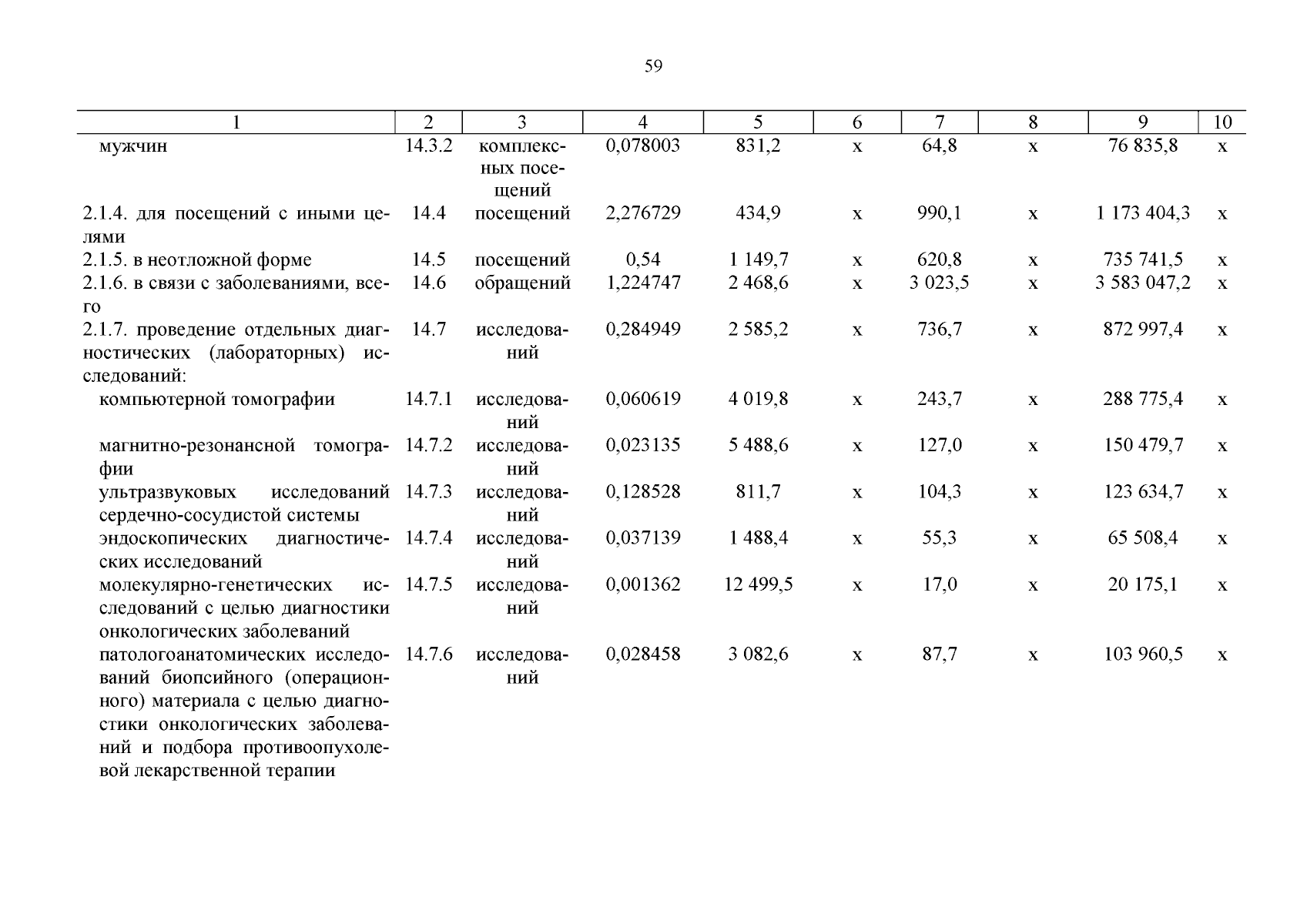 59

| 1 | 2 | 3 | 4 | 5 | 6 | 7 | 8 | 9 | 10 |
|---|---|---|---|---|---|---|---|---|---|
| мужчин | 14.3.2 | комплексных посещений | 0,078003 | 831,2 | х | 64,8 | х | 76 835,8 | х |
| 2.1.4. для посещений с иными целями | 14.4 | посещений | 2,276729 | 434,9 | х | 990,1 | х | 1 173 404,3 | х |
| 2.1.5. в неотложной форме | 14.5 | посещений | 0,54 | 1 149,7 | х | 620,8 | х | 735 741,5 | х |
| 2.1.6. в связи с заболеваниями, всего | 14.6 | обращений | 1,224747 | 2 468,6 | х | 3 023,5 | х | 3 583 047,2 | х |
| 2.1.7. проведение отдельных диагностических (лабораторных) исследований: | 14.7 | исследований | 0,284949 | 2 585,2 | х | 736,7 | х | 872 997,4 | х |
| компьютерной томографии | 14.7.1 | исследований | 0,060619 | 4 019,8 | х | 243,7 | х | 288 775,4 | х |
| магнитно-резонансной томографии | 14.7.2 | исследований | 0,023135 | 5 488,6 | х | 127,0 | х | 150 479,7 | х |
| ультразвуковых исследований сердечно-сосудистой системы | 14.7.3 | исследований | 0,128528 | 811,7 | х | 104,3 | х | 123 634,7 | х |
| эндоскопических диагностических исследований | 14.7.4 | исследований | 0,037139 | 1 488,4 | х | 55,3 | х | 65 508,4 | х |
| молекулярно-генетических исследований с целью диагностики онкологических заболеваний | 14.7.5 | исследований | 0,001362 | 12 499,5 | х | 17,0 | х | 20 175,1 | х |
| патологоанатомических исследований биопсийного (операционного) материала с целью диагностики онкологических заболеваний и подбора противоопухолевой лекарственной терапии | 14.7.6 | исследований | 0,028458 | 3 082,6 | х | 87,7 | х | 103 960,5 | х |